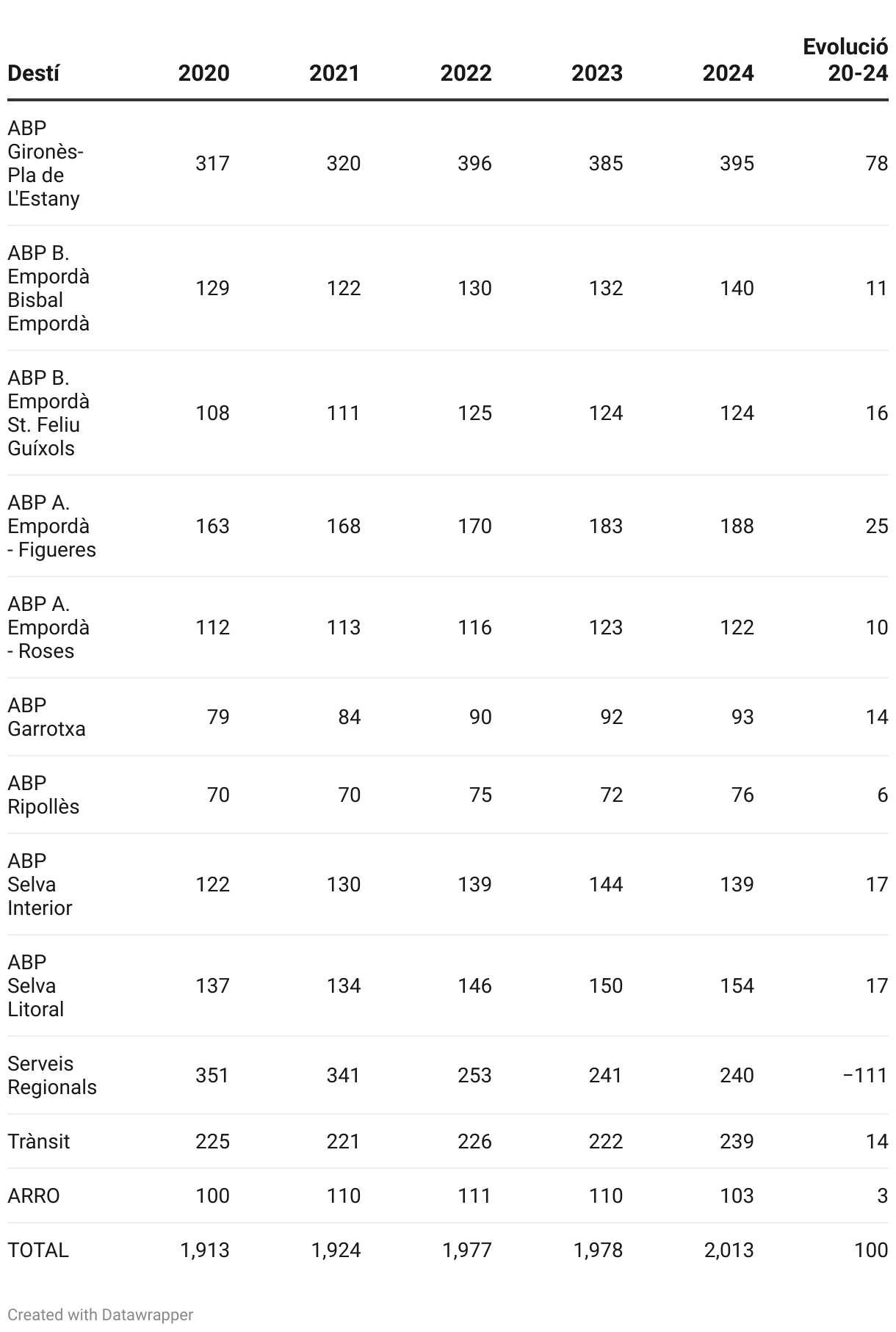 | Destí | 2020 | 2021 | 2022 | 2023 | 2024 | Evolució 20-24 |
|---|---|---|---|---|---|---|
| ABP Gironès-Pla de L'Estany | 317 | 320 | 396 | 385 | 395 | 78 |
| ABP B. Empordà Bisbal Empordà | 129 | 122 | 130 | 132 | 140 | 11 |
| ABP B. Empordà St. Feliu Guíxols | 108 | 111 | 125 | 124 | 124 | 16 |
| ABP A. Empordà - Figueres | 163 | 168 | 170 | 183 | 188 | 25 |
| ABP A. Empordà - Roses | 112 | 113 | 116 | 123 | 122 | 10 |
| ABP Garrotxa | 79 | 84 | 90 | 92 | 93 | 14 |
| ABP Ripollès | 70 | 70 | 75 | 72 | 76 | 6 |
| ABP Selva Interior | 122 | 130 | 139 | 144 | 139 | 17 |
| ABP Selva Litoral | 137 | 134 | 146 | 150 | 154 | 17 |
| Serveis Regionals | 351 | 341 | 253 | 241 | 240 | −111 |
| Trànsit | 225 | 221 | 226 | 222 | 239 | 14 |
| ARRO | 100 | 110 | 111 | 110 | 103 | 3 |
| TOTAL | 1,913 | 1,924 | 1,977 | 1,978 | 2,013 | 100 |

Created with Datawrapper